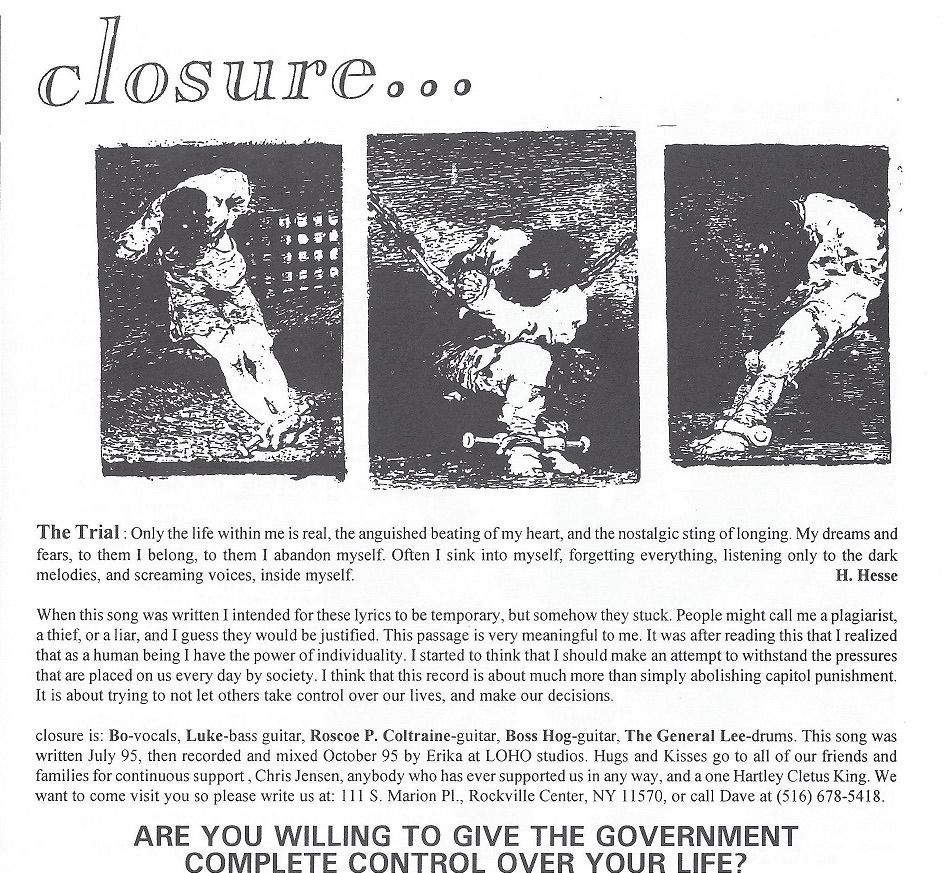 closure...

The Trial : Only the life within me is real, the anguished beating of my heart, and the nostalgic sting of longing. My dreams and fears, to them I belong, to them I abandon myself. Often I sink into myself, forgetting everything, listening only to the dark melodies, and screaming voices, inside myself. H. Hesse

When this song was written I intended for these lyrics to be temporary, but somehow they stuck. People might call me a plagiarist, a thief, or a liar, and I guess they would be justified. This passage is very meaningful to me. It was after reading this that I realized that as a human being I have the power of individuality. I started to think that I should make an attempt to withstand the pressures that are placed on us every day by society. I think that this record is about much more than simply abolishing capitol punishment. It is about trying to not let others take control over our lives, and make our decisions.

closure is: Bo-vocals, Luke-bass guitar, Roscoe P. Coltraine-guitar, Boss Hog-guitar, The General Lee-drums. This song was written July 95, then recorded and mixed October 95 by Erika at LOHO studios. Hugs and Kisses go to all of our friends and families for continuous support , Chris Jensen, anybody who has ever supported us in any way, and a one Hartley Cletus King. We want to come visit you so please write us at: 111 S. Marion Pl., Rockville Center, NY 11570, or call Dave at (516) 678-5418.

ARE YOU WILLING TO GIVE THE GOVERNMENT COMPLETE CONTROL OVER YOUR LIFE?